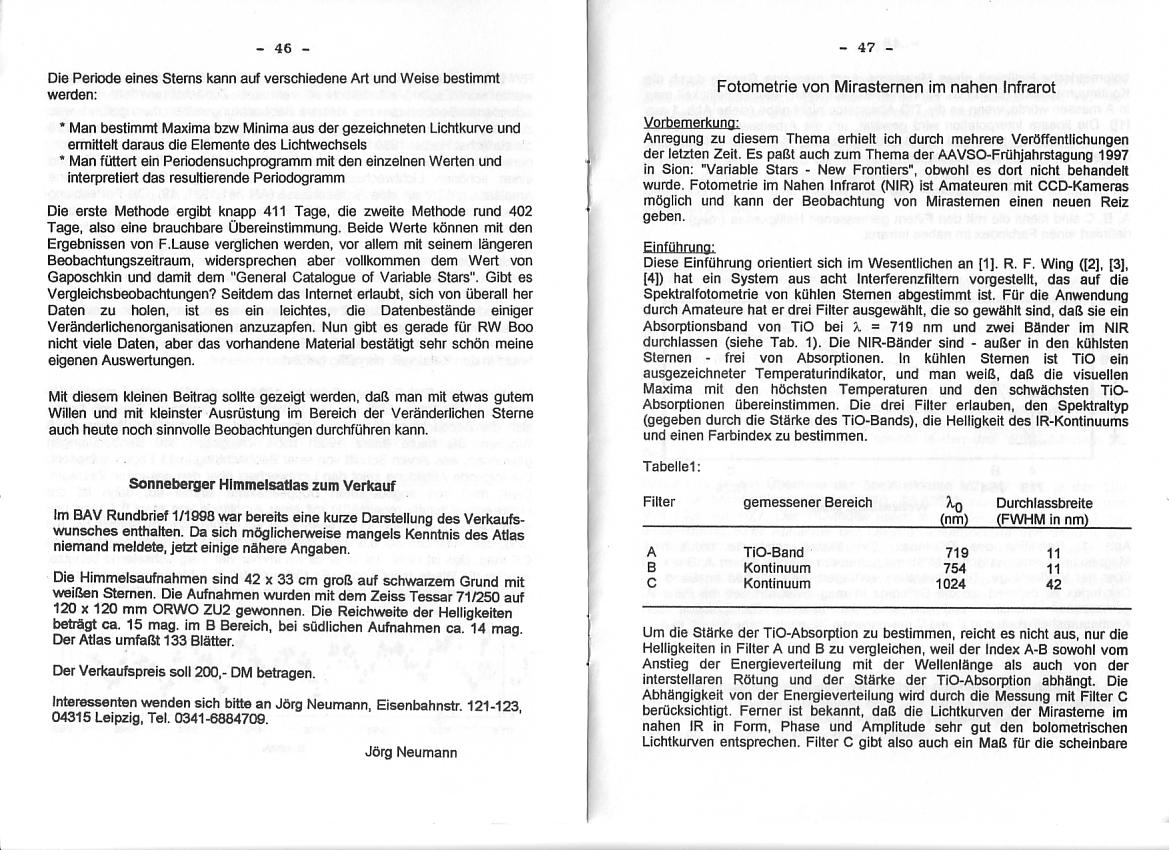 - 46 -

Die Periode eines Sterns kann auf verschiedene Art und Weise bestimmt werden:

* Man bestimmt Maxima bzw Minima aus der gezeichneten Lichtkurve und ermittelt daraus die Elemente des Lichtwechsels
* Man füttert ein Periodensuchprogramm mit den einzelnen Werten und interpretiert das resultierende Periodogramm

Die erste Methode ergibt knapp 411 Tage, die zweite Methode rund 402 Tage, also eine brauchbare Übereinstimmung. Beide Werte können mit den Ergebnissen von F.Lause verglichen werden, vor allem mit seinem längeren Beobachtungszeitraum, widersprechen aber vollkommen dem Wert von Gaposchkin und damit dem "General Catalogue of Variable Stars". Gibt es Vergleichsbeobachtungen? Seitdem das Internet erlaubt, sich von überall her Daten zu holen, ist es ein leichtes, die Datenbestände einiger Veränderlichenorganisationen anzuzapfen. Nun gibt es gerade für RW Boo nicht viele Daten, aber das vorhandene Material bestätigt sehr schön meine eigenen Auswertungen.

Mit diesem kleinen Beitrag sollte gezeigt werden, daß man mit etwas gutem Willen und mit kleinster Ausrüstung im Bereich der Veränderlichen Sterne auch heute noch sinnvolle Beobachtungen durchführen kann.

Sonneberger Himmelsatlas zum Verkauf

Im BAV Rundbrief 1/1998 war bereits eine kurze Darstellung des Verkaufswunsches enthalten. Da sich möglicherweise mangels Kenntnis des Atlas niemand meldete, jetzt einige nähere Angaben.

Die Himmelsaufnahmen sind 42 x 33 cm groß auf schwarzem Grund mit weißen Sternen. Die Aufnahmen wurden mit dem Zeiss Tessar 71/250 auf 120 x 120 mm ORWO ZU2 gewonnen. Die Reichweite der Helligkeiten beträgt ca. 15 mag. im B Bereich, bei südlichen Aufnahmen ca. 14 mag. Der Atlas umfaßt 133 Blätter.

Der Verkaufspreis soll 200,- DM betragen.

Interessenten wenden sich bitte an Jörg Neumann, Eisenbahnstr. 121-123, 04315 Leipzig, Tel. 0341-6884709.

Jörg Neumann

- 47 -

Fotometrie von Mirasternen im nahen Infrarot

Vorbemerkung:
Anregung zu diesem Thema erhielt ich durch mehrere Veröffentlichungen der letzten Zeit. Es paßt auch zum Thema der AAVSO-Frühjahrstagung 1997 in Sion: "Variable Stars - New Frontiers", obwohl es dort nicht behandelt wurde. Fotometrie im Nahen Infrarot (NIR) ist Amateuren mit CCD-Kameras möglich und kann der Beobachtung von Mirasternen einen neuen Reiz geben.

Einführung:
Diese Einführung orientiert sich im Wesentlichen an [1]. R. F. Wing ([2], [3], [4]) hat ein System aus acht Interferenzfiltern vorgestellt, das auf die Spektralfotometrie von kühlen Sternen abgestimmt ist. Für die Anwendung durch Amateure hat er drei Filter ausgewählt, die so gewählt sind, daß sie ein Absorptionsband von TiO bei $\lambda$ = 719 nm und zwei Bänder im NIR durchlassen (siehe Tab. 1). Die NIR-Bänder sind - außer in den kühlsten Sternen - frei von Absorptionen. In kühlen Sternen ist TiO ein ausgezeichneter Temperaturindikator, und man weiß, daß die visuellen Maxima mit den höchsten Temperaturen und den schwächsten TiO-Absorptionen übereinstimmen. Die drei Filter erlauben, den Spektraltyp (gegeben durch die Stärke des TiO-Bands), die Helligkeit des IR-Kontinuums und einen Farbindex zu bestimmen.

Tabelle1:

| Filter | gemessener Bereich | $\lambda_0$ (nm) | Durchlassbreite (FWHM in nm) |
|---|---|---|---|
| A | TiO-Band | 719 | 11 |
| B | Kontinuum | 754 | 11 |
| C | Kontinuum | 1024 | 42 |

Um die Stärke der TiO-Absorption zu bestimmen, reicht es nicht aus, nur die Helligkeiten in Filter A und B zu vergleichen, weil der Index A-B sowohl vom Anstieg der Energieverteilung mit der Wellenlänge als auch von der interstellaren Rötung und der Stärke der TiO-Absorption abhängt. Die Abhängigkeit von der Energieverteilung wird durch die Messung mit Filter C berücksichtigt. Ferner ist bekannt, daß die Lichtkurven der Mirasterne im nahen IR in Form, Phase und Amplitude sehr gut den bolometrischen Lichtkurven entsprechen. Filter C gibt also auch ein Maß für die scheinbare